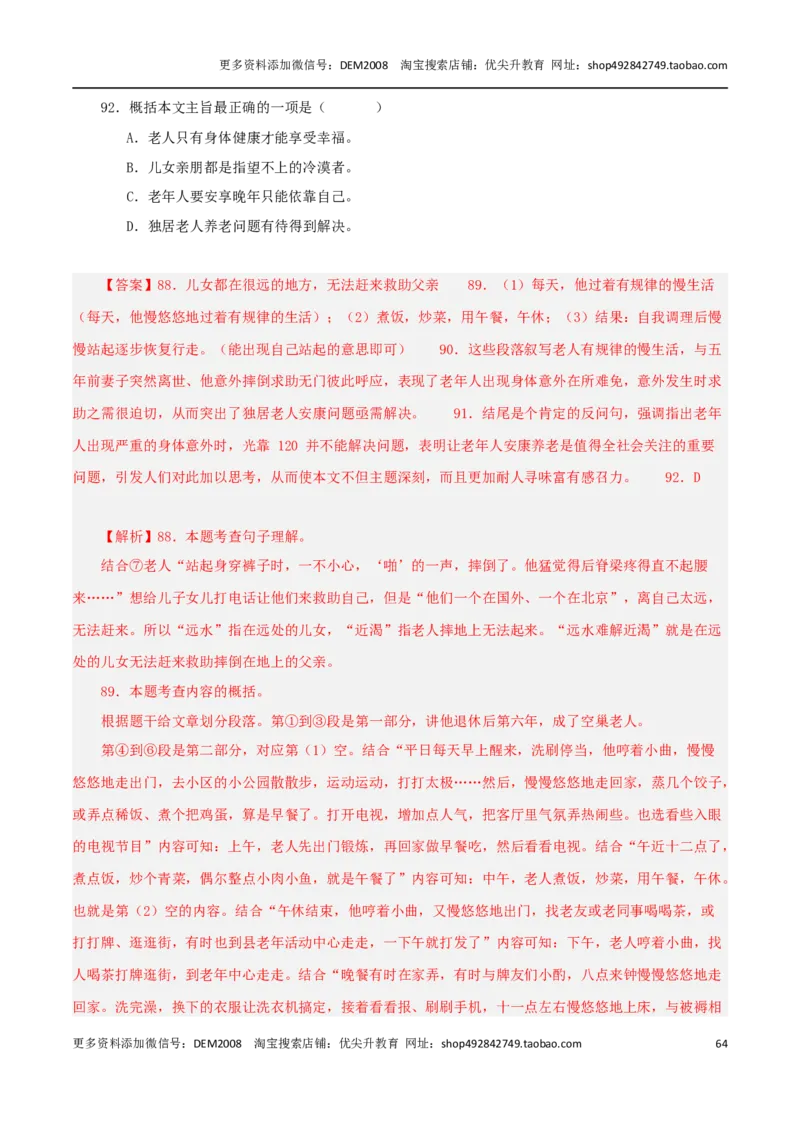 更多资料添加微信号：DEM2008 淘宝搜索店铺：优尖升教育 网址：shop492842749.taobao.com

92．概括本文主旨最正确的一项是（ ）

A．老人只有身体健康才能享受幸福。

B．儿女亲朋都是指望不上的冷漠者。

C．老年人要安享晚年只能依靠自己。

D．独居老人养老问题有待得到解决。

【答案】88．儿女都在很远的地方，无法赶来救助父亲 89．（1）每天，他过着有规律的慢生活（每天，他慢悠悠地过着有规律的生活）；（2）煮饭，炒菜，用午餐，午休；（3）结果：自我调理后慢慢站起逐步恢复行走。（能出现自己站起的意思即可） 90．这些段落叙写老人有规律的慢生活，与五年前妻子突然离世、他意外摔倒求助无门彼此呼应，表现了老年人出现身体意外在所难免，意外发生时求助之需很迫切，从而突出了独居老人安康问题亟需解决。 91．结尾是个肯定的反问句，强调指出老年人出现严重的身体意外时，光靠 120 并不能解决问题，表明让老年人安康养老是值得全社会关注的重要问题，引发人们对此加以思考，从而使本文不但主题深刻，而且更加耐人寻味富有感召力。 92．D

【解析】88．本题考查句子理解。

结合⑦老人“站起身穿裤子时，一不小心，‘啪’的一声，摔倒了。他猛觉得后脊梁疼得直不起腰来……”想给儿子女儿打电话让他们来救助自己，但是“他们一个在国外、一个在北京”，离自己太远，无法赶来。所以“远水”指在远处的儿女，“近渴”指老人摔地上无法起来。“远水难解近渴”就是在远处的儿女无法赶来救助摔倒在地上的父亲。

89．本题考查内容的概括。

根据题干给文章划分段落。第①到③段是第一部分，讲他退休后第六年，成了空巢老人。

第④到⑥段是第二部分，对应第（1）空。结合“平日每天早上醒来，洗刷停当，他哼着小曲，慢慢悠悠地走出门，去小区的小公园散散步，运动运动，打打太极……然后，慢慢悠悠地走回家，蒸几个饺子，或弄点稀饭、煮个把鸡蛋，算是早餐了。打开电视，增加点人气，把客厅里气氛弄热闹些。也选看些入眼的电视节目”内容可知：上午，老人先出门锻炼，再回家做早餐吃，然后看看电视。结合“午近十二点了，煮点饭，炒个青菜，偶尔整点小肉小鱼，就是午餐了”内容可知：中午，老人煮饭，炒菜，用午餐，午休。也就是第（2）空的内容。结合“午休结束，他哼着小曲，又慢悠悠地出门，找老友或老同事喝喝茶，或打打牌、逛逛街，有时也到县老年活动中心走走，一下午就打发了”内容可知：下午，老人哼着小曲，找人喝茶打牌逛街，到老年中心走走。结合“晚餐有时在家弄，有时与牌友们小酌，八点来钟慢慢悠悠地走回家。洗完澡，换下的衣服让洗衣机搞定，接着看看报、刷刷手机，十一点左右慢悠悠地上床，与被褥相

更多资料添加微信号：DEM2008 淘宝搜索店铺：优尖升教育 网址：shop492842749.taobao.com 64